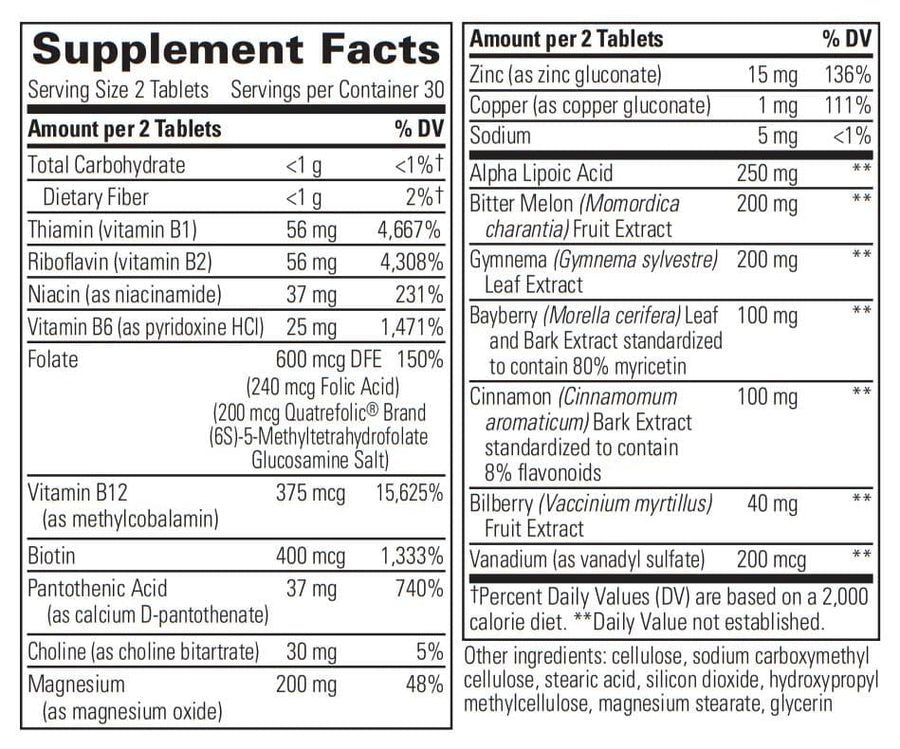 Supplement Facts

Serving Size 2 Tablets Servings per Container 30

| Amount per 2 Tablets | | % DV |
|---|---|---|
| Total Carbohydrate | <1 g | <1%† |
| Dietary Fiber | <1 g | 2%† |
| Thiamin (vitamin B1) | 56 mg | 4,667% |
| Riboflavin (vitamin B2) | 56 mg | 4,308% |
| Niacin (as niacinamide) | 37 mg | 231% |
| Vitamin B6 (as pyridoxine HCl) | 25 mg | 1,471% |
| Folate | 600 mcg DFE (240 mcg Folic Acid) (200 mcg Quatrefolic® Brand (6S)-5-Methyltetrahydrofolate Glucosamine Salt) | 150% |
| Vitamin B12 (as methylcobalamin) | 375 mcg | 15,625% |
| Biotin | 400 mcg | 1,333% |
| Pantothenic Acid (as calcium D-pantothenate) | 37 mg | 740% |
| Choline (as choline bitartrate) | 30 mg | 5% |
| Magnesium (as magnesium oxide) | 200 mg | 48% |

| Amount per 2 Tablets | | % DV |
|---|---|---|
| Zinc (as zinc gluconate) | 15 mg | 136% |
| Copper (as copper gluconate) | 1 mg | 111% |
| Sodium | 5 mg | <1% |
| Alpha Lipoic Acid | 250 mg | ** |
| Bitter Melon (Momordica charantia) Fruit Extract | 200 mg | ** |
| Gymnema (Gymnema sylvestre) Leaf Extract | 200 mg | ** |
| Bayberry (Morella cerifera) Leaf and Bark Extract standardized to contain 80% myricetin | 100 mg | ** |
| Cinnamon (Cinnamomum aromaticum) Bark Extract standardized to contain 8% flavonoids | 100 mg | ** |
| Bilberry (Vaccinium myrtillus) Fruit Extract | 40 mg | ** |
| Vanadium (as vanadyl sulfate) | 200 mcg | ** |

†Percent Daily Values (DV) are based on a 2,000 calorie diet. **Daily Value not established.

Other ingredients: cellulose, sodium carboxymethyl cellulose, stearic acid, silicon dioxide, hydroxypropyl methylcellulose, magnesium stearate, glycerin